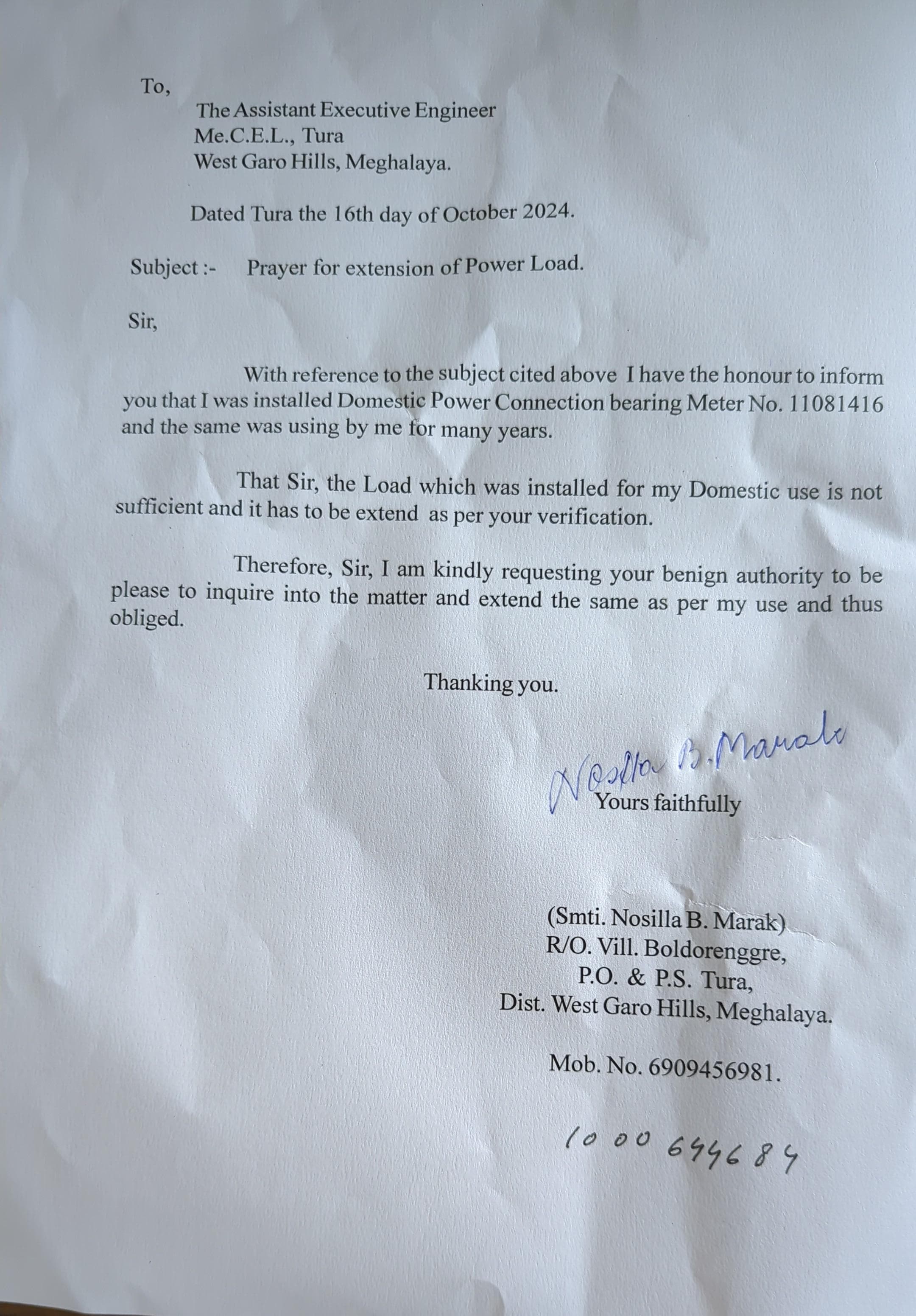 To,
The Assistant Executive Engineer
Me.C.E.L., Tura
West Garo Hills, Meghalaya.

Dated Tura the 16th day of October 2024.

Subject :- Prayer for extension of Power Load.

Sir,

With reference to the subject cited above I have the honour to inform you that I was installed Domestic Power Connection bearing Meter No. 11081416 and the same was using by me for many years.

That Sir, the Load which was installed for my Domestic use is not sufficient and it has to be extend as per your verification.

Therefore, Sir, I am kindly requesting your benign authority to be please to inquire into the matter and extend the same as per my use and thus obliged.

Thanking you.

Nosilla B. Marak
Yours faithfully

(Smti. Nosilla B. Marak)
R/O. Vill. Boldorenggre,
P.O. & P.S. Tura,
Dist. West Garo Hills, Meghalaya.

Mob. No. 6909456981.

1000644684